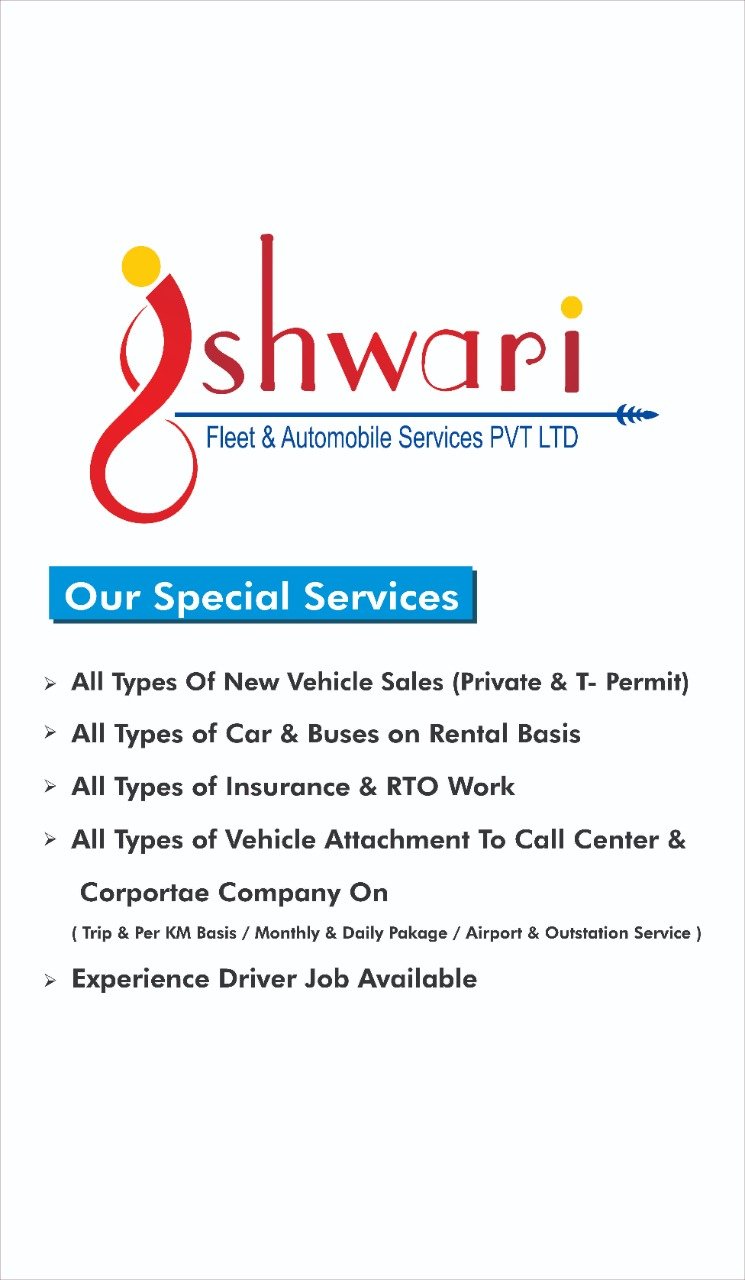 ishwari

Fleet & Automobile Services PVT LTD

Our Special Services

➢ All Types Of New Vehicle Sales (Private & T- Permit)

➢ All Types of Car & Buses on Rental Basis

➢ All Types of Insurance & RTO Work

➢ All Types of Vehicle Attachment To Call Center & Corportae Company On

( Trip & Per KM Basis / Monthly & Daily Pakage / Airport & Outstation Service )

➢ Experience Driver Job Available